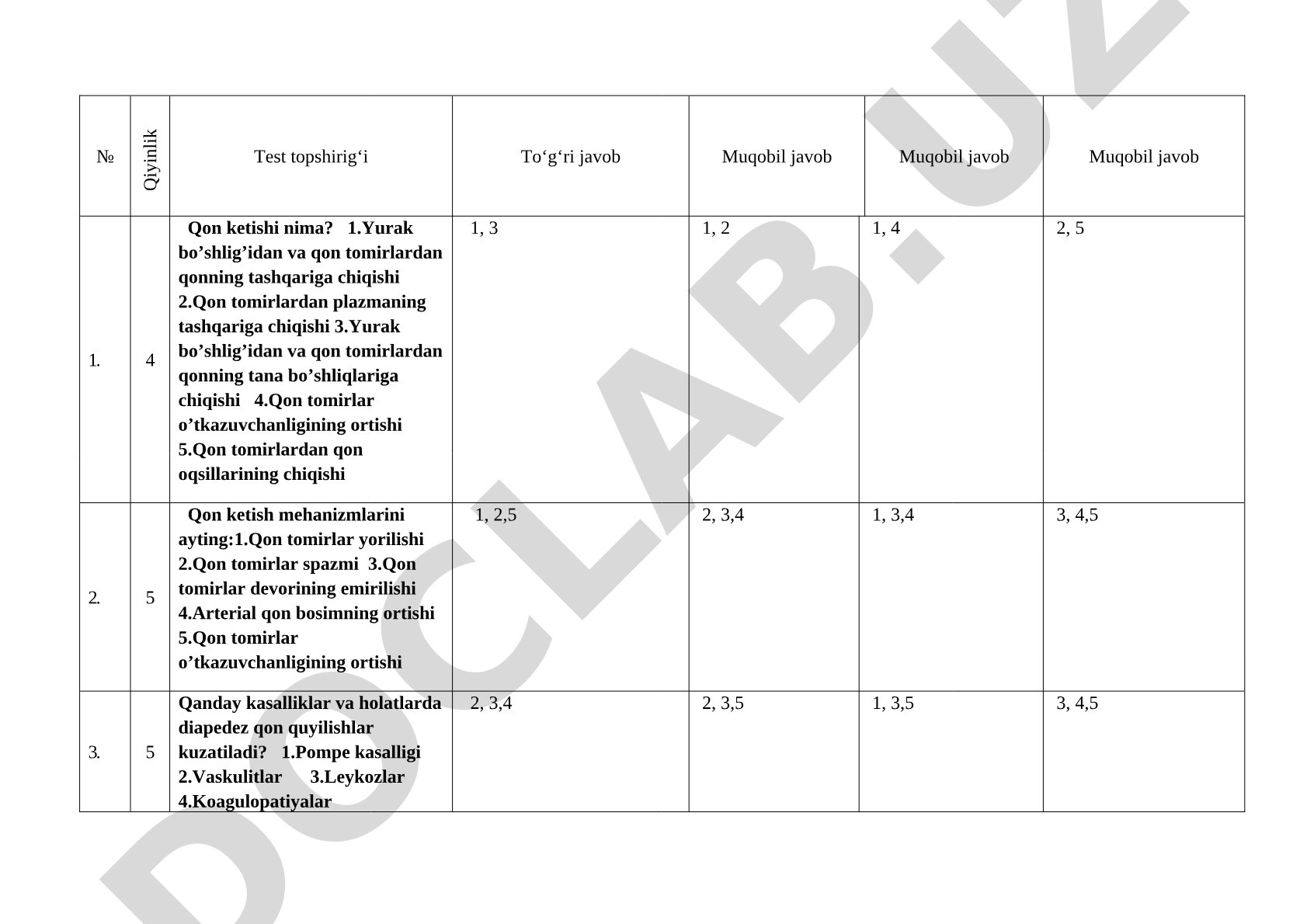 | № | Qiyinlik | Test topshirig‘i | To‘g‘ri javob | Muqobil javob | Muqobil javob | Muqobil javob |
|---|---|---|---|---|---|---|
| 1. | 4 | Qon ketishi nima? 1.Yurak bo’shlig’idan va qon tomirlardan qonning tashqariga chiqishi 2.Qon tomirlardan plazmaning tashqariga chiqishi 3.Yurak bo’shlig’idan va qon tomirlardan qonning tana bo’shliqlariga chiqishi 4.Qon tomirlar o’tkazuvchanligining ortishi 5.Qon tomirlardan qon oqsillarining chiqishi | 1, 3 | 1, 2 | 1, 4 | 2, 5 |
| 2. | 5 | Qon ketish mehanizmlarini ayting:1.Qon tomirlar yorilishi 2.Qon tomirlar spazmi 3.Qon tomirlar devorining emirilishi 4.Arterial qon bosimning ortishi 5.Qon tomirlar o’tkazuvchanligining ortishi | 1, 2,5 | 2, 3,4 | 1, 3,4 | 3, 4,5 |
| 3. | 5 | Qanday kasalliklar va holatlarda diapedez qon quyilishlar kuzatiladi? 1.Pompe kasalligi 2.Vaskulitlar 3.Leykozlar 4.Koagulopatiyalar | 2, 3,4 | 2, 3,5 | 1, 3,5 | 3, 4,5 |

DOCLAB.UZ